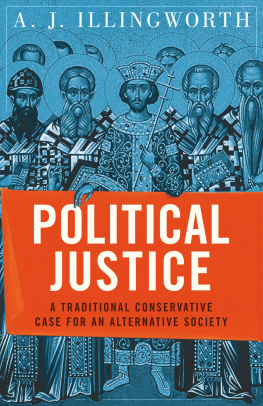 A. J. ILLINGWORTH

POLITICAL JUSTICE

A TRADITIONAL CONSERVATIVE CASE FOR AN ALTERNATIVE SOCIETY